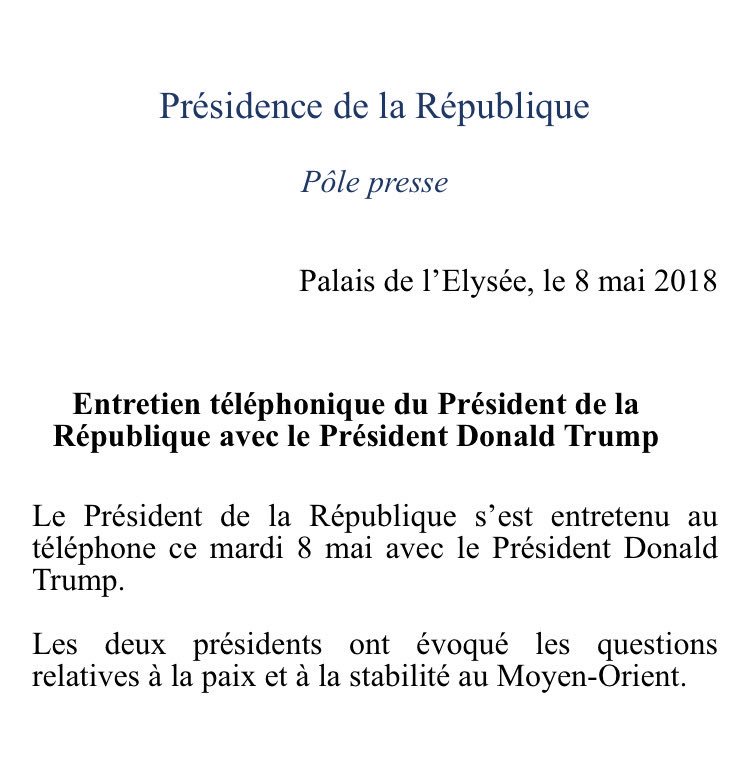 Présidence de la République

Pôle presse

Palais de l’Elysée, le 8 mai 2018

Entretien téléphonique du Président de la République avec le Président Donald Trump

Le Président de la République s’est entretenu au téléphone ce mardi 8 mai avec le Président Donald Trump.

Les deux présidents ont évoqué les questions relatives à la paix et à la stabilité au Moyen-Orient.